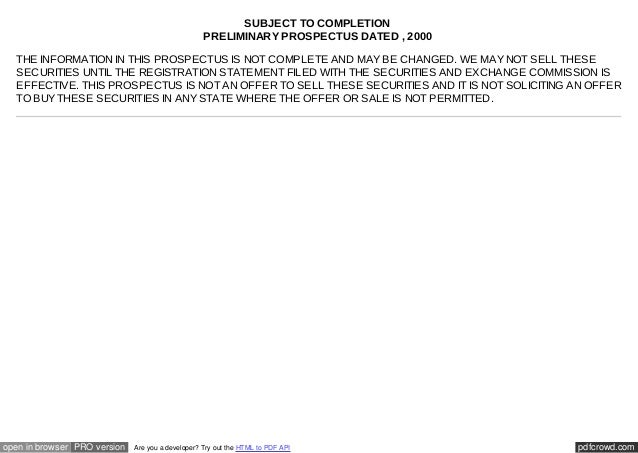 SUBJECT TO COMPLETION
PRELIMINARY PROSPECTUS DATED , 2000

THE INFORMATION IN THIS PROSPECTUS IS NOT COMPLETE AND MAY BE CHANGED. WE MAY NOT SELL THESE SECURITIES UNTIL THE REGISTRATION STATEMENT FILED WITH THE SECURITIES AND EXCHANGE COMMISSION IS EFFECTIVE. THIS PROSPECTUS IS NOT AN OFFER TO SELL THESE SECURITIES AND IT IS NOT SOLICITING AN OFFER TO BUY THESE SECURITIES IN ANY STATE WHERE THE OFFER OR SALE IS NOT PERMITTED.

open in browser PRO version Are you a developer? Try out the HTML to PDF API pdfcrowd.com